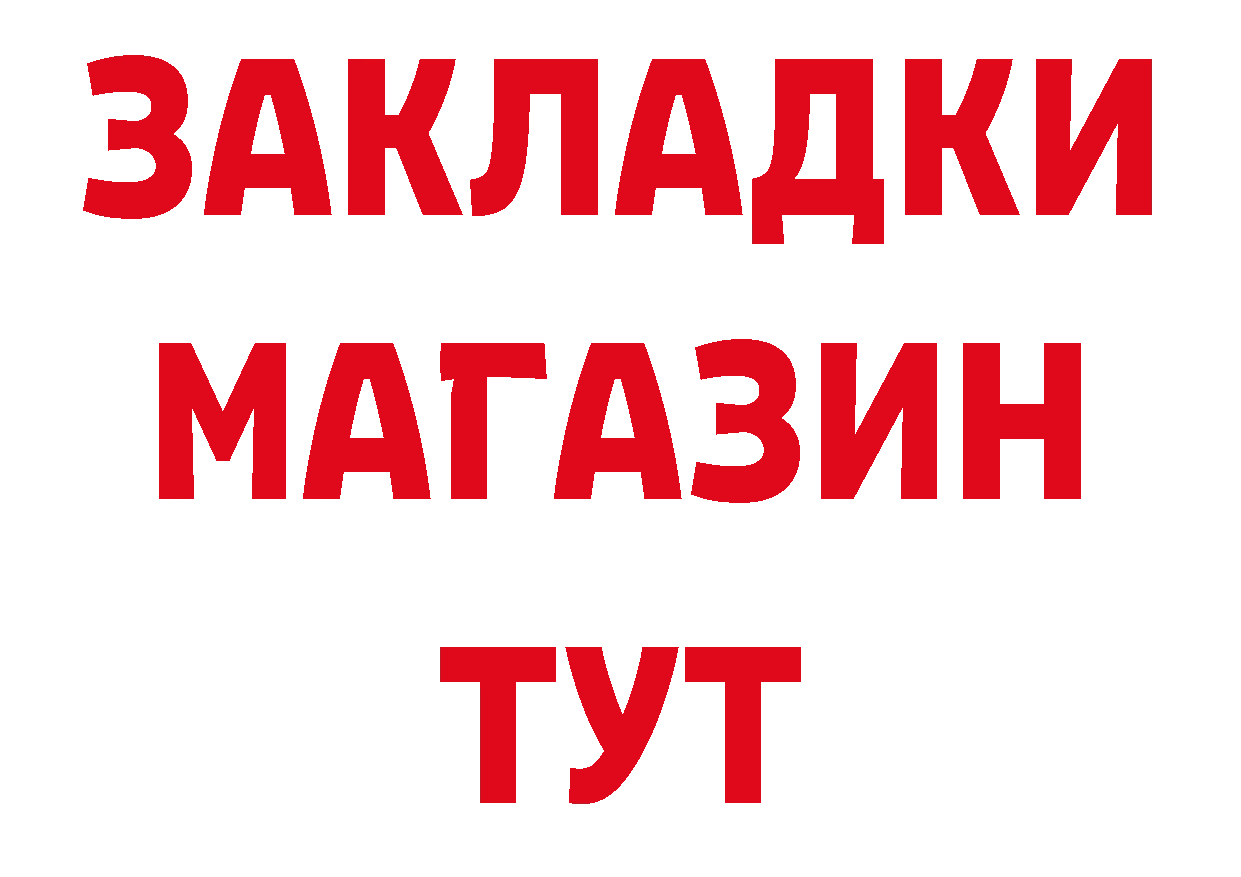 ЗАКЛАДКИ
МАГАЗИН
ТУТ